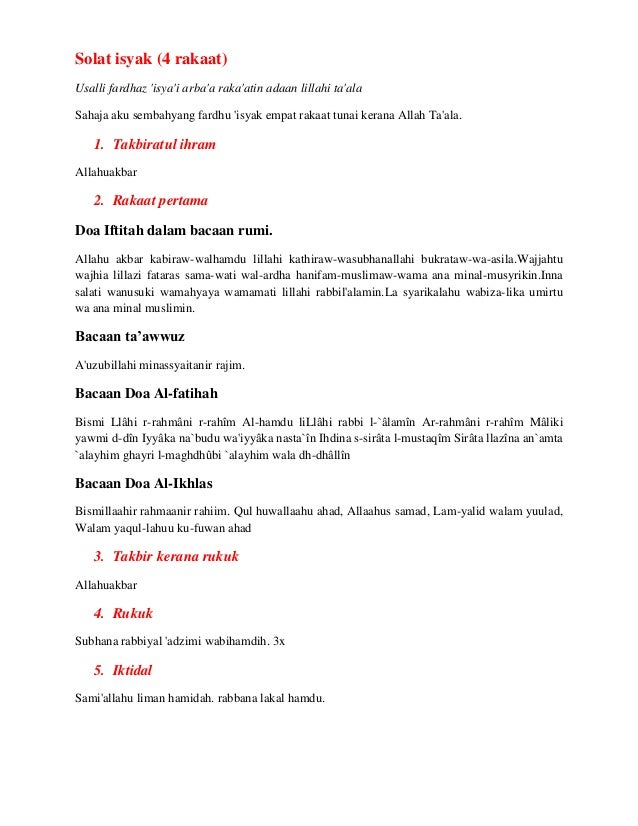 Solat isyak (4 rakaat)

Usalli fardhaz 'isya'i arba'a raka'atin adaan lillahi ta'ala

Sahaja aku sembahyang fardhu 'isyak empat rakaat tunai kerana Allah Ta'ala.

1. Takbiratul ihram

Allahuakbar

2. Rakaat pertama

Doa Iftitah dalam bacaan rumi.

Allahu akbar kabiraw-walhamdu lillahi kathiraw-wasubhanallahi bukrataw-wa-asila.Wajjahtu wajhia lillazi fataras sama-wati wal-ardha hanifam-muslimaw-wama ana minal-musyrikin.Inna salati wanusuki wamahyaya wamamati lillahi rabbil'alamin.La syarikalahu wabiza-lika umirtu wa ana minal muslimin.

Bacaan ta'awwuz

A'uzubillahi minassyaitanir rajim.

Bacaan Doa Al-fatihah

Bismi Llâhi r-rahmâni r-rahîm Al-hamdu liLlâhi rabbi l-`âlamîn Ar-rahmâni r-rahîm Mâliki yawmi d-dîn Iyyâka na`budu wa'iyyâka nasta`în Ihdina s-sirâta l-mustaqîm Sirâta llazîna an`amta `alayhim ghayri l-maghdhûbi `alayhim wala dh-dhâllîn

Bacaan Doa Al-Ikhlas

Bismillaahir rahmaanir rahiim. Qul huwallaahu ahad, Allaahus samad, Lam-yalid walam yuulad, Walam yaqul-lahuu ku-fuwan ahad

3. Takbir kerana rukuk

Allahuakbar

4. Rukuk

Subhana rabbiyal 'adzimi wabihamdih. 3x

5. Iktidal

Sami'allahu liman hamidah. rabbana lakal hamdu.